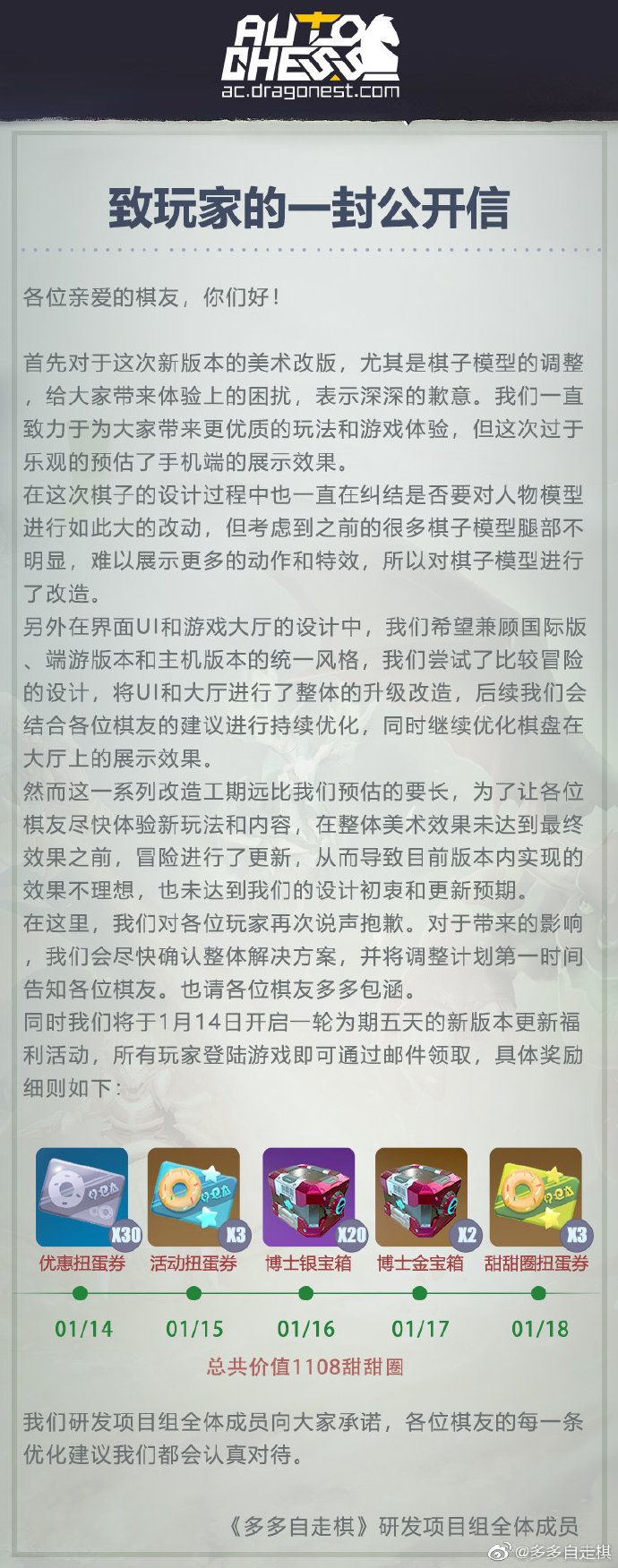 AUTO CHESS
ac.dragonest.com

致玩家的一封公开信

各位亲爱的棋友，你们好！

首先对于这次新版本的美术改版，尤其是棋子模型的调整，给大家带来体验上的困扰，表示深深的歉意。我们一直致力于为大家带来更优质的玩法和游戏体验，但这次过于乐观的预估了手机端的展示效果。
在这次棋子的设计过程中也一直在纠结是否要对人物模型进行如此大的改动，但考虑到之前的很多棋子模型腿部不明显，难以展示更多的动作和特效，所以对棋子模型进行了改造。
另外在界面UI和游戏大厅的设计中，我们希望兼顾国际版、端游版本和主机版本的统一风格，我们尝试了比较冒险的设计，将UI和大厅进行了整体的升级改造，后续我们会结合各位棋友的建议进行持续优化，同时继续优化棋盘在大厅上的展示效果。
然而这一系列改造工期远比我们预估的要长，为了让各位棋友尽快体验新玩法和内容，在整体美术效果未达到最终效果之前，冒险进行了更新，从而导致目前版本内实现的效果不理想，也未达到我们的设计初衷和更新预期。
在这里，我们对各位玩家再次说声抱歉。对于带来的影响，我们会尽快确认整体解决方案，并将调整计划第一时间告知各位棋友。也请各位棋友多多包涵。
同时我们将于1月14日开启一轮为期五天的新版本更新福利活动，所有玩家登陆游戏即可通过邮件领取，具体奖励细则如下：

X30 优惠扭蛋券
X3 活动扭蛋券
X20 博士银宝箱
X2 博士金宝箱
X3 甜甜圈扭蛋券

01/14 01/15 01/16 01/17 01/18

总共价值1108甜甜圈

我们研发项目组全体成员向大家承诺，各位棋友的每一条优化建议我们都会认真对待。

《多多自走棋》研发项目组全体成员

@多多自走棋